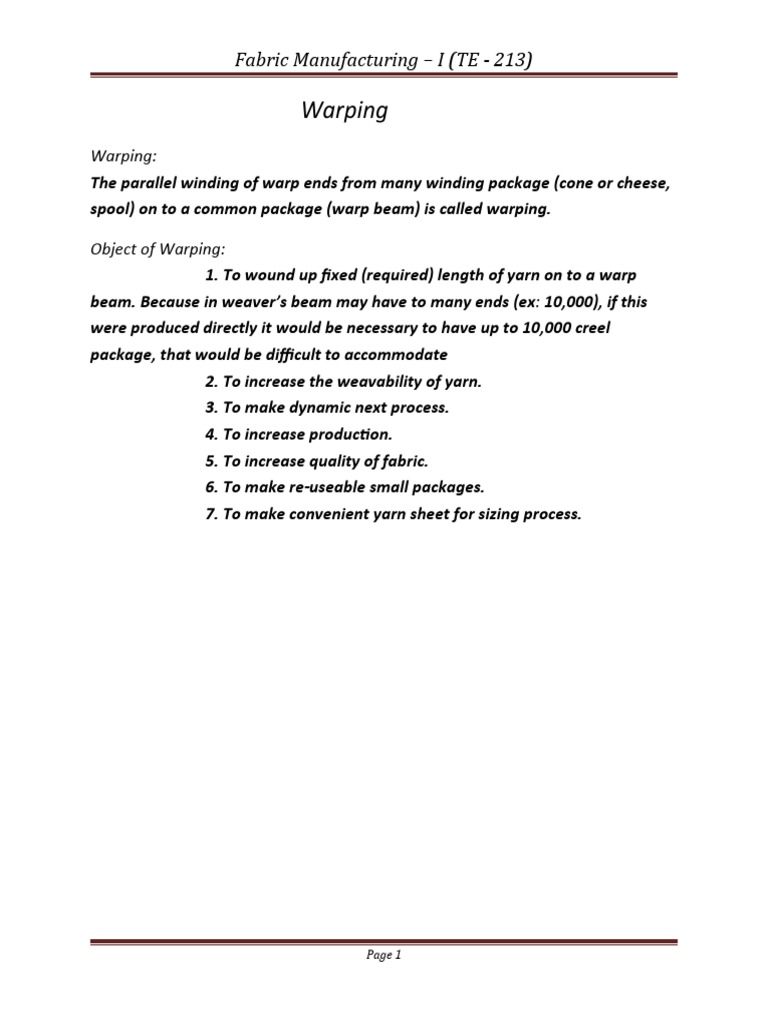 Fabric Manufacturing – I (TE - 213)

Warping

Warping:

The parallel winding of warp ends from many winding package (cone or cheese, spool) on to a common package (warp beam) is called warping.

Object of Warping:

1. To wound up fixed (required) length of yarn on to a warp beam. Because in weaver's beam may have to many ends (ex: 10,000), if this were produced directly it would be necessary to have up to 10,000 creel package, that would be difficult to accommodate

2. To increase the weavability of yarn.

3. To make dynamic next process.

4. To increase production.

5. To increase quality of fabric.

6. To make re-useable small packages.

7. To make convenient yarn sheet for sizing process.

Page 1